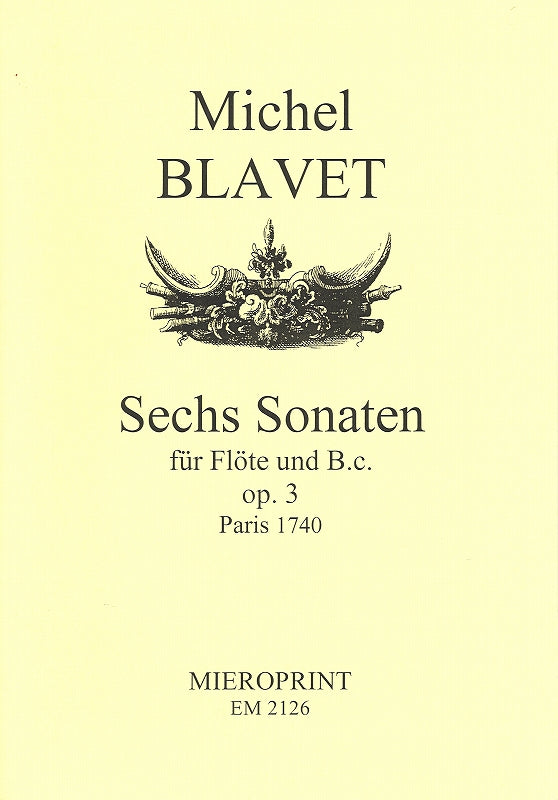 Michel
BLAVET

Sechs Sonaten
für Flöte und B.c.
op. 3
Paris 1740

MIEROPRINT
EM 2126